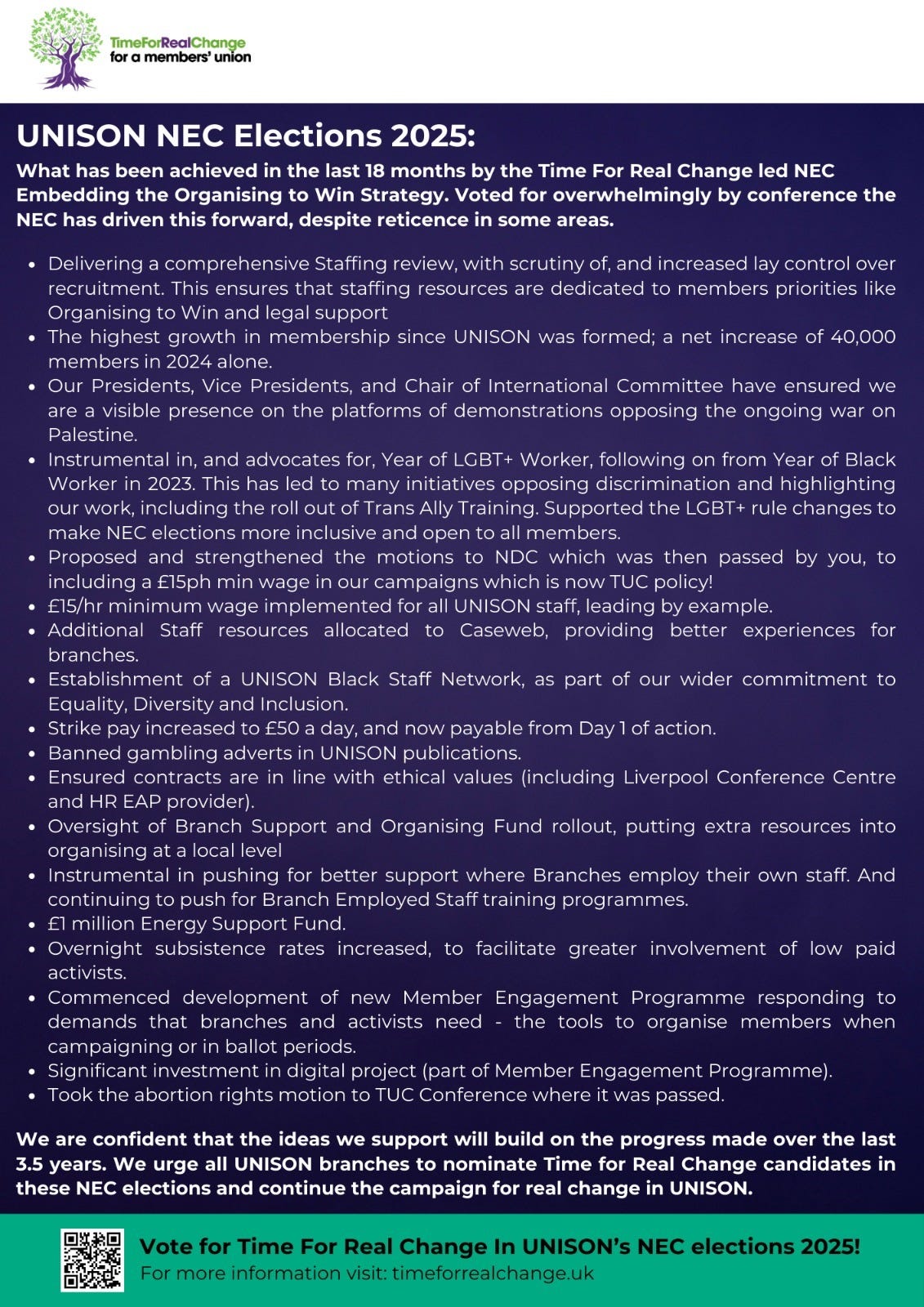 TimeForRealChange
for a members' union

UNISON NEC Elections 2025:

What has been achieved in the last 18 months by the Time For Real Change led NEC Embedding the Organising to Win Strategy. Voted for overwhelmingly by conference the NEC has driven this forward, despite reticence in some areas.

- Delivering a comprehensive Staffing review, with scrutiny of, and increased lay control over recruitment. This ensures that staffing resources are dedicated to members priorities like Organising to Win and legal support
- The highest growth in membership since UNISON was formed; a net increase of 40,000 members in 2024 alone.
- Our Presidents, Vice Presidents, and Chair of International Committee have ensured we are a visible presence on the platforms of demonstrations opposing the ongoing war on Palestine.
- Instrumental in, and advocates for, Year of LGBT+ Worker, following on from Year of Black Worker in 2023. This has led to many initiatives opposing discrimination and highlighting our work, including the roll out of Trans Ally Training. Supported the LGBT+ rule changes to make NEC elections more inclusive and open to all members.
- Proposed and strengthened the motions to NDC which was then passed by you, to including a £15ph min wage in our campaigns which is now TUC policy!
- £15/hr minimum wage implemented for all UNISON staff, leading by example.
- Additional Staff resources allocated to Caseweb, providing better experiences for branches.
- Establishment of a UNISON Black Staff Network, as part of our wider commitment to Equality, Diversity and Inclusion.
- Strike pay increased to £50 a day, and now payable from Day 1 of action.
- Banned gambling adverts in UNISON publications.
- Ensured contracts are in line with ethical values (including Liverpool Conference Centre and HR EAP provider).
- Oversight of Branch Support and Organising Fund rollout, putting extra resources into organising at a local level
- Instrumental in pushing for better support where Branches employ their own staff. And continuing to push for Branch Employed Staff training programmes.
- £1 million Energy Support Fund.
- Overnight subsistence rates increased, to facilitate greater involvement of low paid activists.
- Commenced development of new Member Engagement Programme responding to demands that branches and activists need - the tools to organise members when campaigning or in ballot periods.
- Significant investment in digital project (part of Member Engagement Programme).
- Took the abortion rights motion to TUC Conference where it was passed.

We are confident that the ideas we support will build on the progress made over the last 3.5 years. We urge all UNISON branches to nominate Time for Real Change candidates in these NEC elections and continue the campaign for real change in UNISON.

Vote for Time For Real Change In UNISON's NEC elections 2025!
For more information visit: timeforrealchange.uk